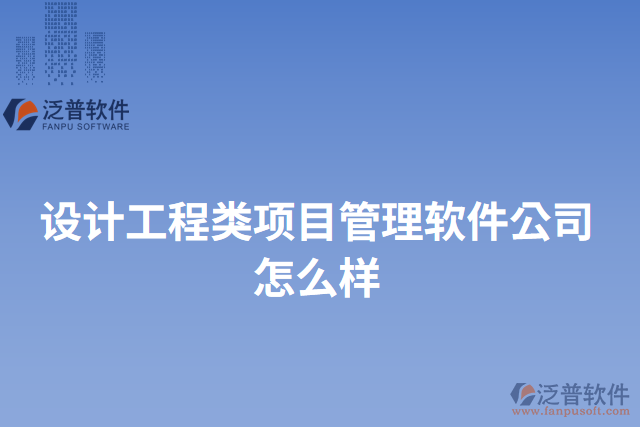 泛普软件
FANPU SOFTWARE

设计工程类项目管理软件公司怎么样

泛普软件
www.fanpusoft.com